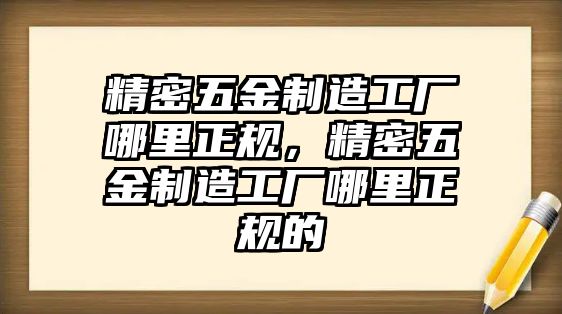 精密五金制造工厂哪里正规，精密五金制造工厂哪里正规的